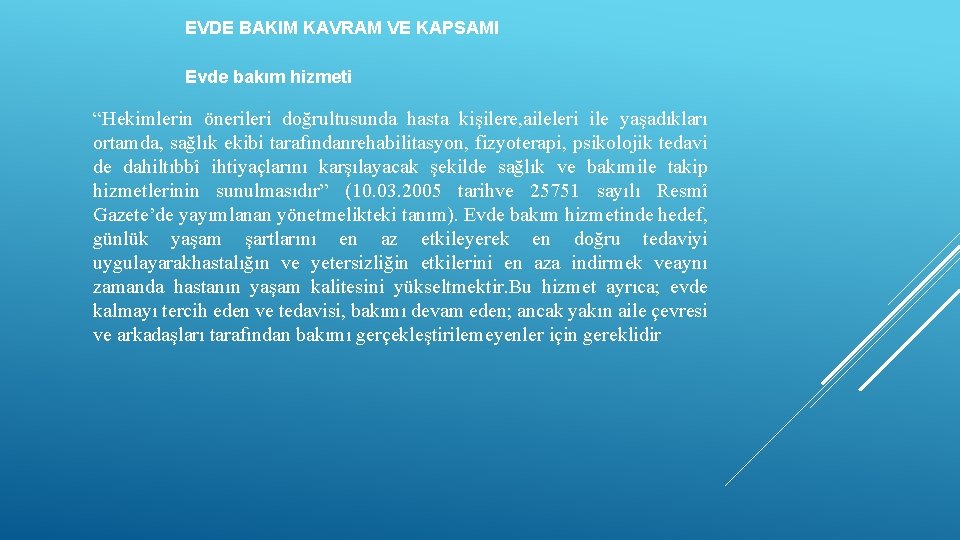 EVDE BAKIM KAVRAM VE KAPSAMI

Evde bakım hizmeti

“Hekimlerin önerileri doğrultusunda hasta kişilere,aileleri ile yaşadıkları ortamda, sağlık ekibi tarafındanrehabilitasyon, fizyoterapi, psikolojik tedavi de dahiltıbbî ihtiyaçlarını karşılayacak şekilde sağlık ve bakımile takip hizmetlerinin sunulmasıdır” (10.03.2005 tarihve 25751 sayılı Resmî Gazete’de yayımlanan yönetmelikteki tanım). Evde bakım hizmetinde hedef, günlük yaşam şartlarını en az etkileyerek en doğru tedaviyi uygulayarakhastalığın ve yetersizliğin etkilerini en aza indirmek veaynı zamanda hastanın yaşam kalitesini yükseltmektir.Bu hizmet ayrıca; evde kalmayı tercih eden ve tedavisi, bakımı devam eden; ancak yakın aile çevresi ve arkadaşları tarafından bakımı gerçekleştirilemeyenler için gereklidir